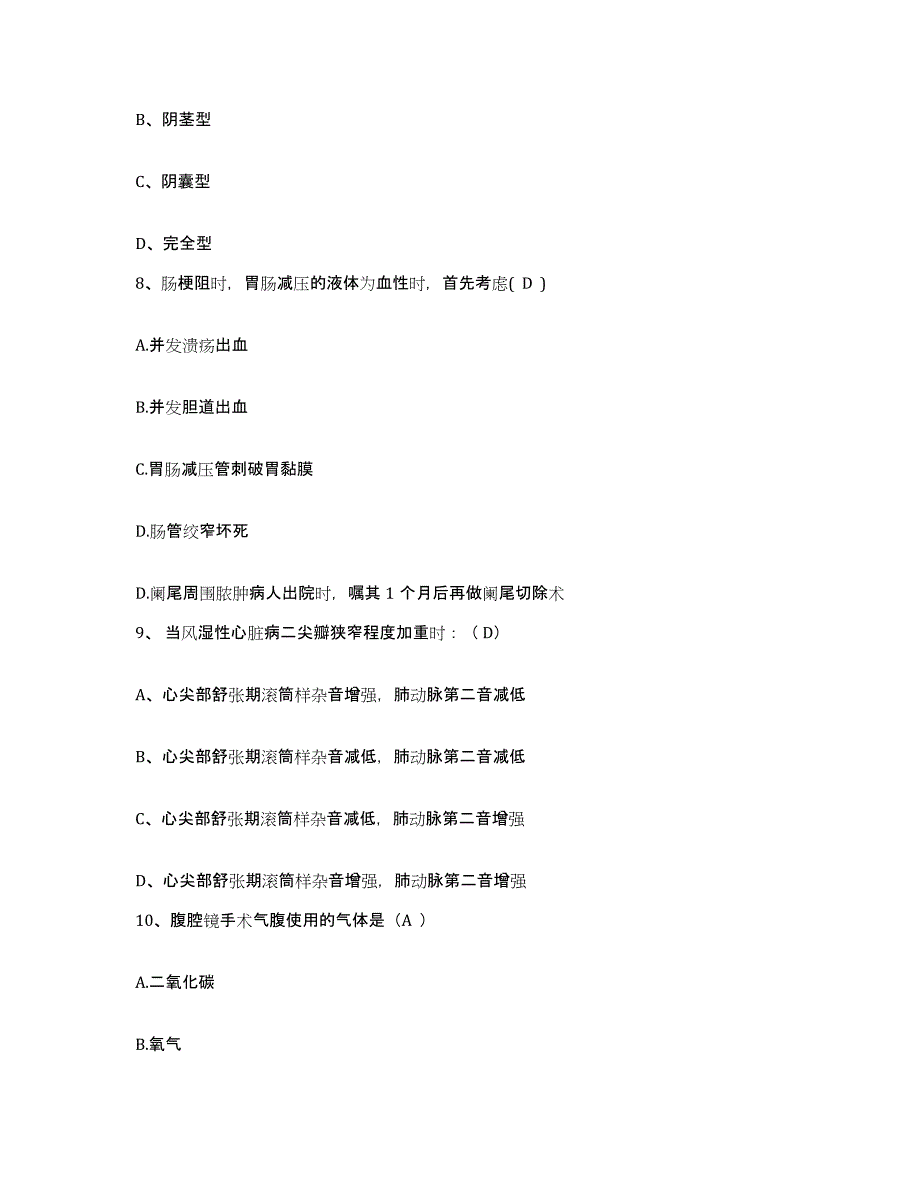 B、阴茎型

C、阴囊型

D、完全型

8、肠梗阻时，胃肠减压的液体为血性时，首先考虑( D )

A.并发溃疡出血

B.并发胆道出血

C.胃肠减压管刺破胃黏膜

D.肠管绞窄坏死

D.阑尾周围脓肿病人出院时，嘱其 1 个月后再做阑尾切除术

9、 当风湿性心脏病二尖瓣狭窄程度加重时：（ D）

A、心尖部舒张期滚筒样杂音增强，肺动脉第二音减低

B、心尖部舒张期滚筒样杂音减低，肺动脉第二音减低

C、心尖部舒张期滚筒样杂音减低，肺动脉第二音增强

D、心尖部舒张期滚筒样杂音增强，肺动脉第二音增强

10、腹腔镜手术气腹使用的气体是（A ）

A.二氧化碳

B.氧气